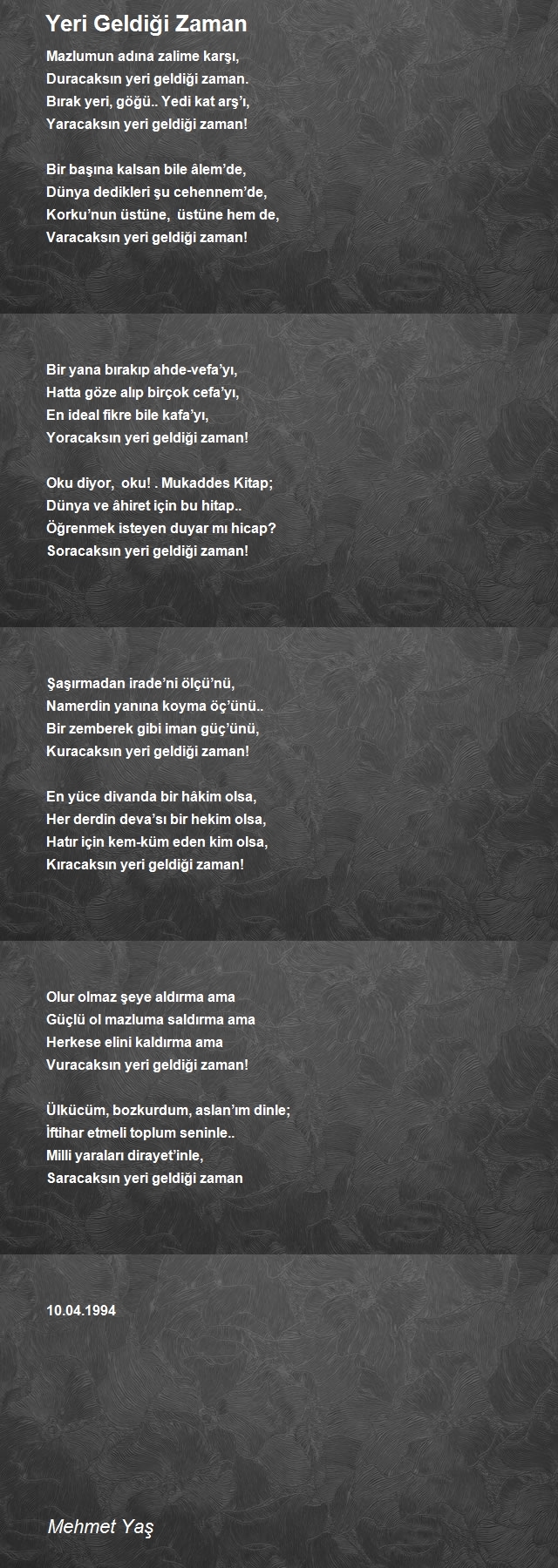 Yeri Geldiği Zaman

Mazlumun adına zalime karşı,
Duracaksın yeri geldiği zaman.
Bırak yeri, göğü.. Yedi kat arş'ı,
Yaracaksın yeri geldiği zaman!

Bir başına kalsan bile âlem'de,
Dünya dedikleri şu cehennem'de,
Korku'nun üstüne, üstüne hem de,
Varacaksın yeri geldiği zaman!

Bir yana bırakıp ahde-vefa'yı,
Hatta göze alıp birçok cefa'yı,
En ideal fikre bile kafa'yı,
Yoracaksın yeri geldiği zaman!

Oku diyor, oku! . Mukaddes Kitap;
Dünya ve âhiret için bu hitap..
Öğrenmek isteyen duyar mı hicap?
Soracaksın yeri geldiği zaman!

Şaşırmadan irade'ni ölçü'nü,
Namerdin yanına koyma öç'ünü..
Bir zemberek gibi iman güç'ünü,
Kuracaksın yeri geldiği zaman!

En yüce divanda bir hâkim olsa,
Her derdin deva'sı bir hekim olsa,
Hatır için kem-küm eden kim olsa,
Kıracaksın yeri geldiği zaman!

Olur olmaz şeye aldırma ama
Güçlü ol mazluma saldırma ama
Herkese elini kaldırma ama
Vuracaksın yeri geldiği zaman!

Ülkücüm, bozkurdum, aslan'ım dinle;
İftihar etmeli toplum seninle..
Milli yaraları dirayet'inle,
Saracaksın yeri geldiği zaman

10.04.1994

Mehmet Yaş